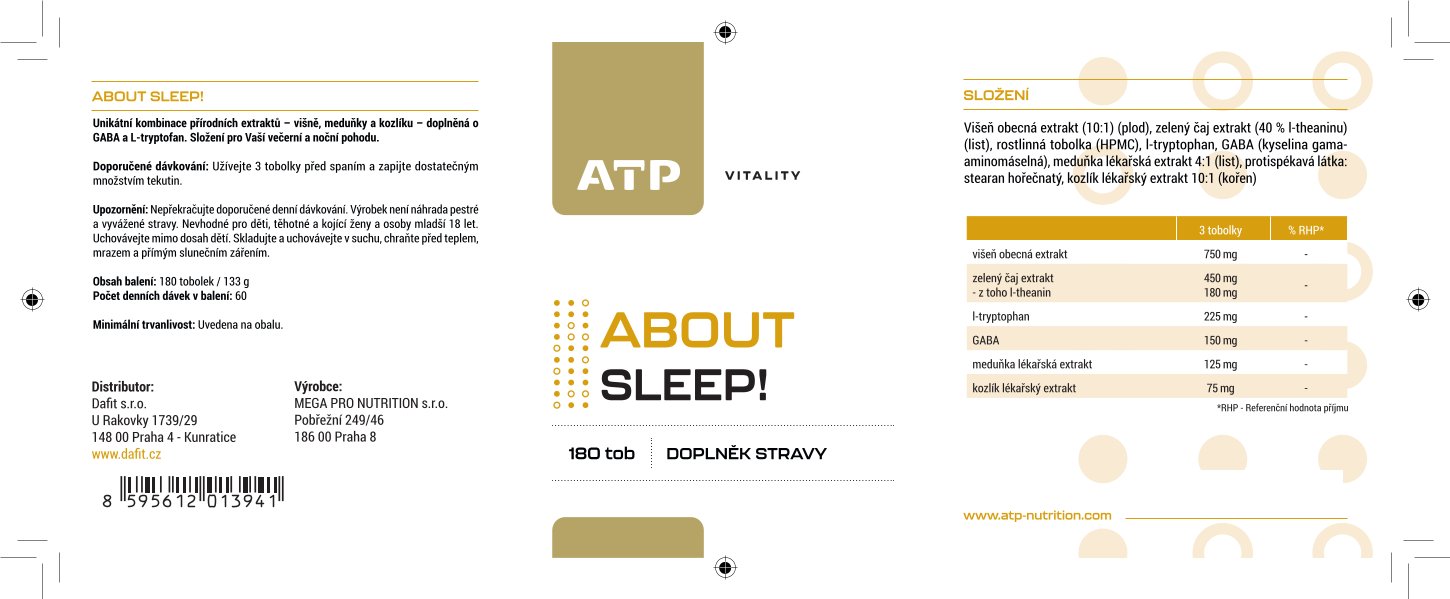 ABOUT SLEEP!

Unikátní kombinace přírodních extraktů – višně, meduňky a kozlíku – doplněná o GABA a L-tryptofan. Složení pro Vaší večerní a noční pohodu.

Doporučené dávkování: Užívejte 3 tobolky před spaním a zapijte dostatečným množstvím tekutin.

Upozornění: Nepřekračujte doporučené denní dávkování. Výrobek není náhrada pestré a vyvážené stravy. Nevhodné pro děti, těhotné a kojící ženy a osoby mladší 18 let. Uchovávejte mimo dosah dětí. Skladujte a uchovávejte v suchu, chraňte před teplem, mrazem a přímým slunečním zářením.

Obsah balení: 180 tobolek / 133 g
Počet denních dávek v balení: 60

Minimální trvanlivost: Uvedena na obalu.

Distributor:
Dafit s.r.o.
U Rakovky 1739/29
148 00 Praha 4 - Kunratice
www.dafit.cz

Výrobce:
MEGA PRO NUTRITION s.r.o.
Pobřežní 249/46
186 00 Praha 8

8 595612 013941

ATP

VITALITY

ABOUT
SLEEP!

180 tob

DOPLNĚK STRAVY

SLOŽENÍ

Višeň obecná extrakt (10:1) (plod), zelený čaj extrakt (40 % l-theaninu) (list), rostlinná tobolka (HPMC), l-tryptophan, GABA (kyselina gama-aminomáselná), meduňka lékařská extrakt 4:1 (list), protispékavá látka: stearan hořečnatý, kozlík lékařský extrakt 10:1 (kořen)

| | 3 tobolky | % RHP* |
|---|---|---|
| višeň obecná extrakt | 750 mg | - |
| zelený čaj extrakt - z toho l-theanin | 450 mg 180 mg | - |
| l-tryptophan | 225 mg | - |
| GABA | 150 mg | - |
| meduňka lékařská extrakt | 125 mg | - |
| kozlík lékařský extrakt | 75 mg | - |

*RHP - Referenční hodnota příjmu

www.atp-nutrition.com